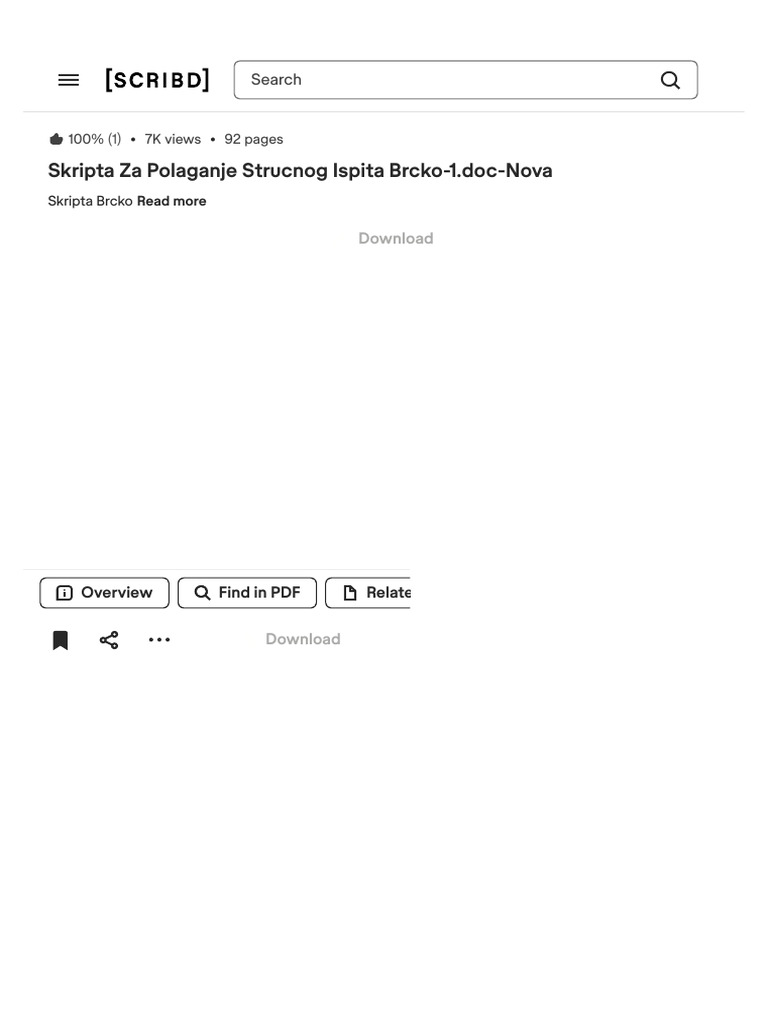 [SCRIBD]

Search

100% (1) • 7K views • 92 pages

Skripta Za Polaganje Strucnog Ispita Brcko-1.doc-Nova

Skripta Brcko Read more

Download

Overview Find in PDF Relate

Download